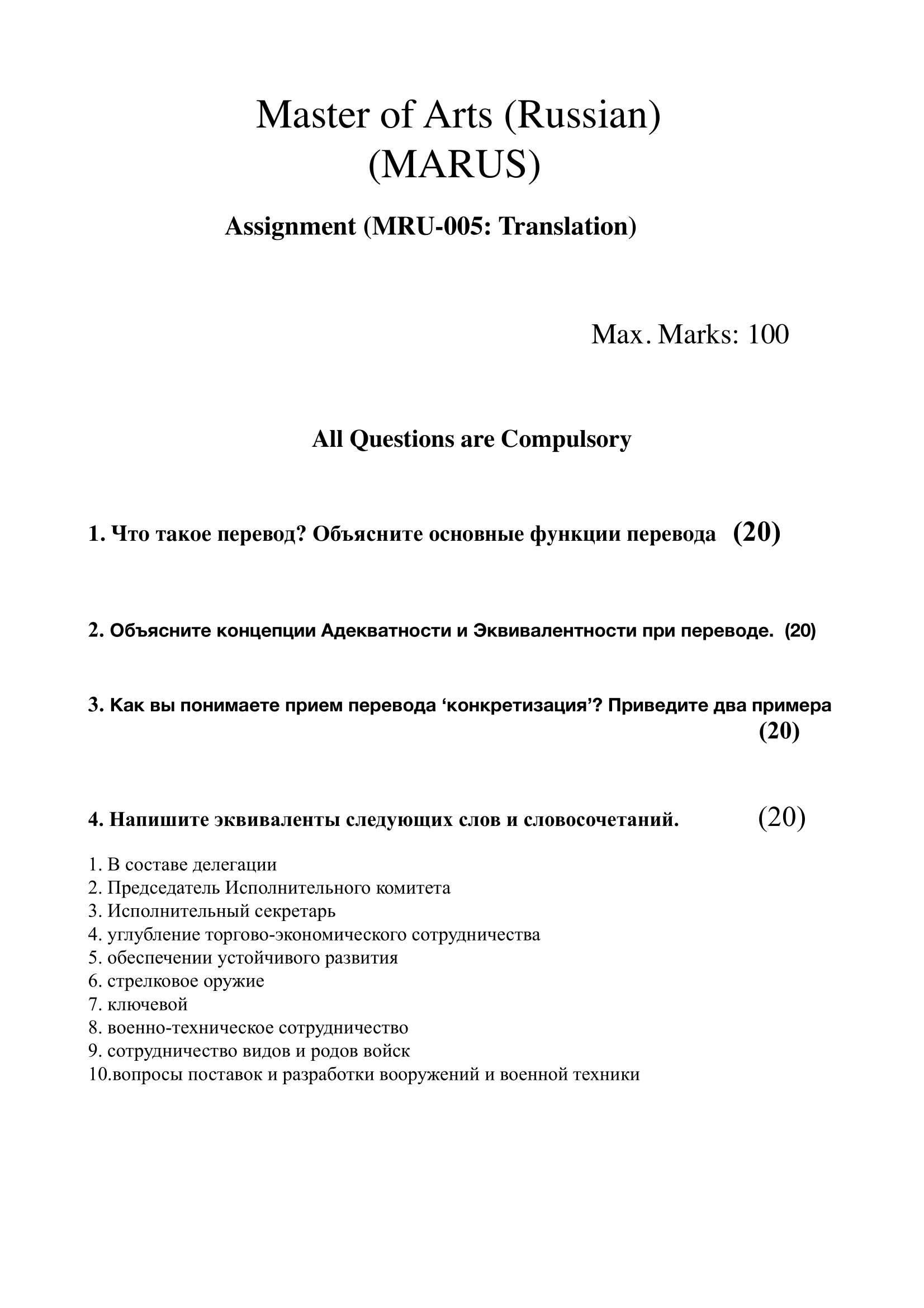 Master of Arts (Russian)
(MARUS)

Assignment (MRU-005: Translation)

Max. Marks: 100

All Questions are Compulsory

1. Что такое перевод? Объясните основные функции перевода (20)

2. Объясните концепции Адекватности и Эквивалентности при переводе. (20)

3. Как вы понимаете прием перевода ‘конкретизация’? Приведите два примера (20)

4. Напишите эквиваленты следующих слов и словосочетаний. (20)

1. В составе делегации
2. Председатель Исполнительного комитета
3. Исполнительный секретарь
4. углубление торгово-экономического сотрудничества
5. обеспечении устойчивого развития
6. стрелковое оружие
7. ключевой
8. военно-техническое сотрудничество
9. сотрудничество видов и родов войск
10.вопросы поставок и разработки вооружений и военной техники